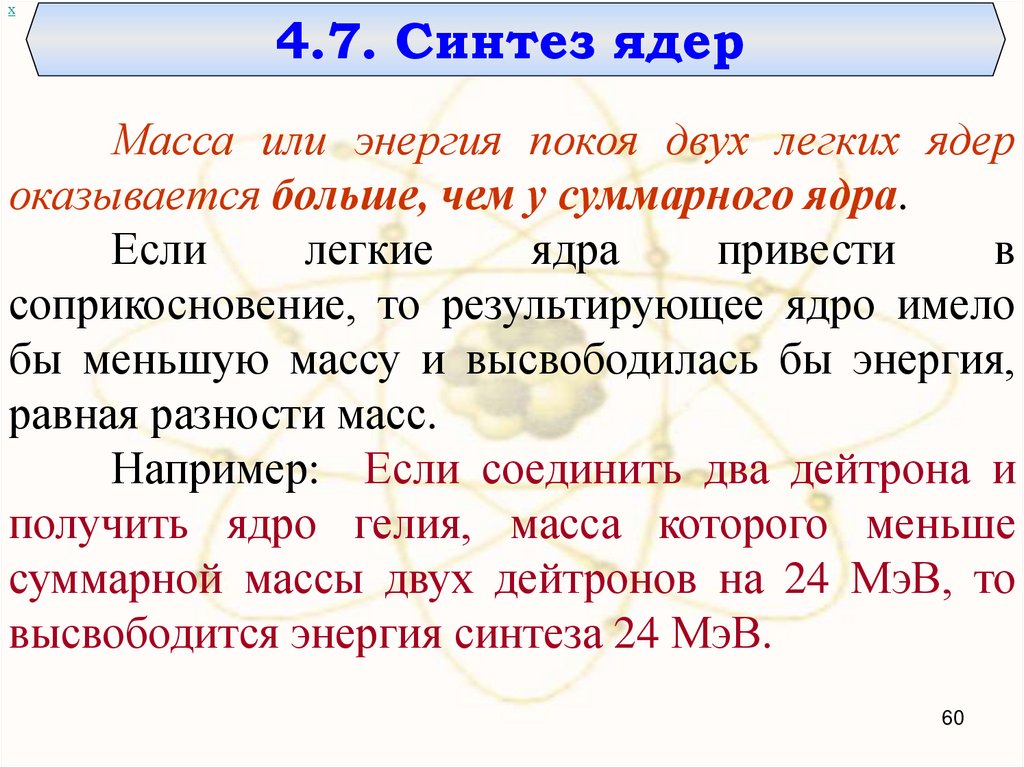 x

4.7. Синтез ядер

Масса или энергия покоя двух легких ядер оказывается больше, чем у суммарного ядра.

Если легкие ядра привести в соприкосновение, то результирующее ядро имело бы меньшую массу и высвободилась бы энергия, равная разности масс.

Например: Если соединить два дейтрона и получить ядро гелия, масса которого меньше суммарной массы двух дейтронов на 24 МэВ, то высвободится энергия синтеза 24 МэВ.

60